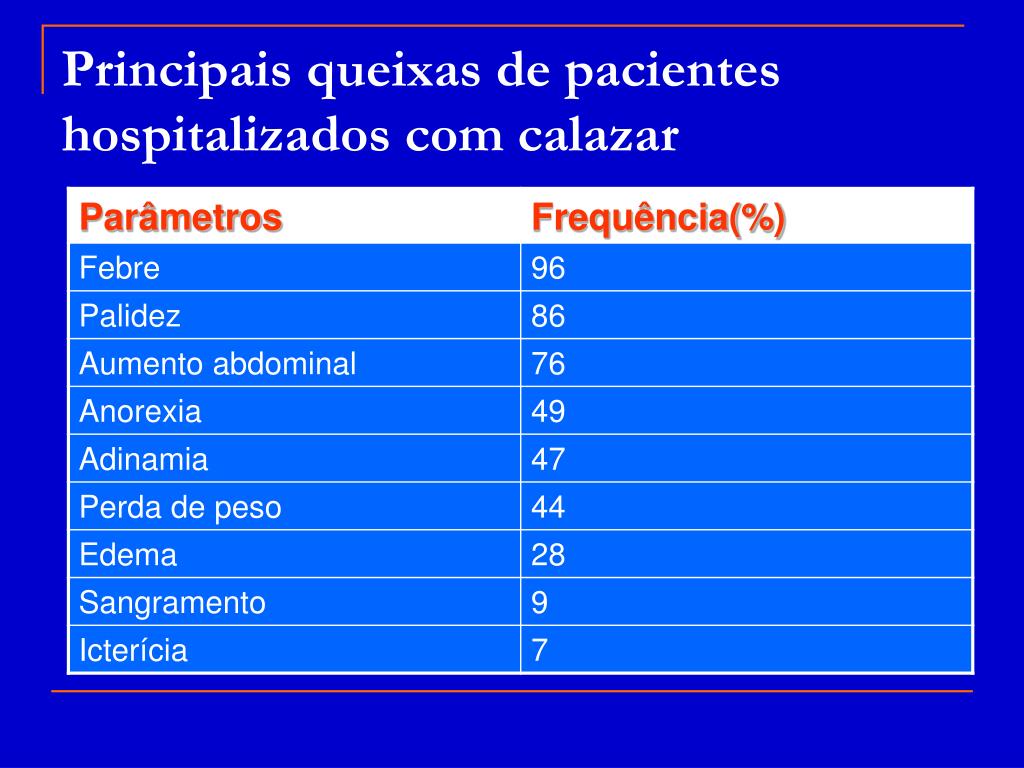 Principais queixas de pacientes hospitalizados com calazar

| Parâmetros | Frequência(%) |
|---|---|
| Febre | 96 |
| Palidez | 86 |
| Aumento abdominal | 76 |
| Anorexia | 49 |
| Adinamia | 47 |
| Perda de peso | 44 |
| Edema | 28 |
| Sangramento | 9 |
| Icterícia | 7 |